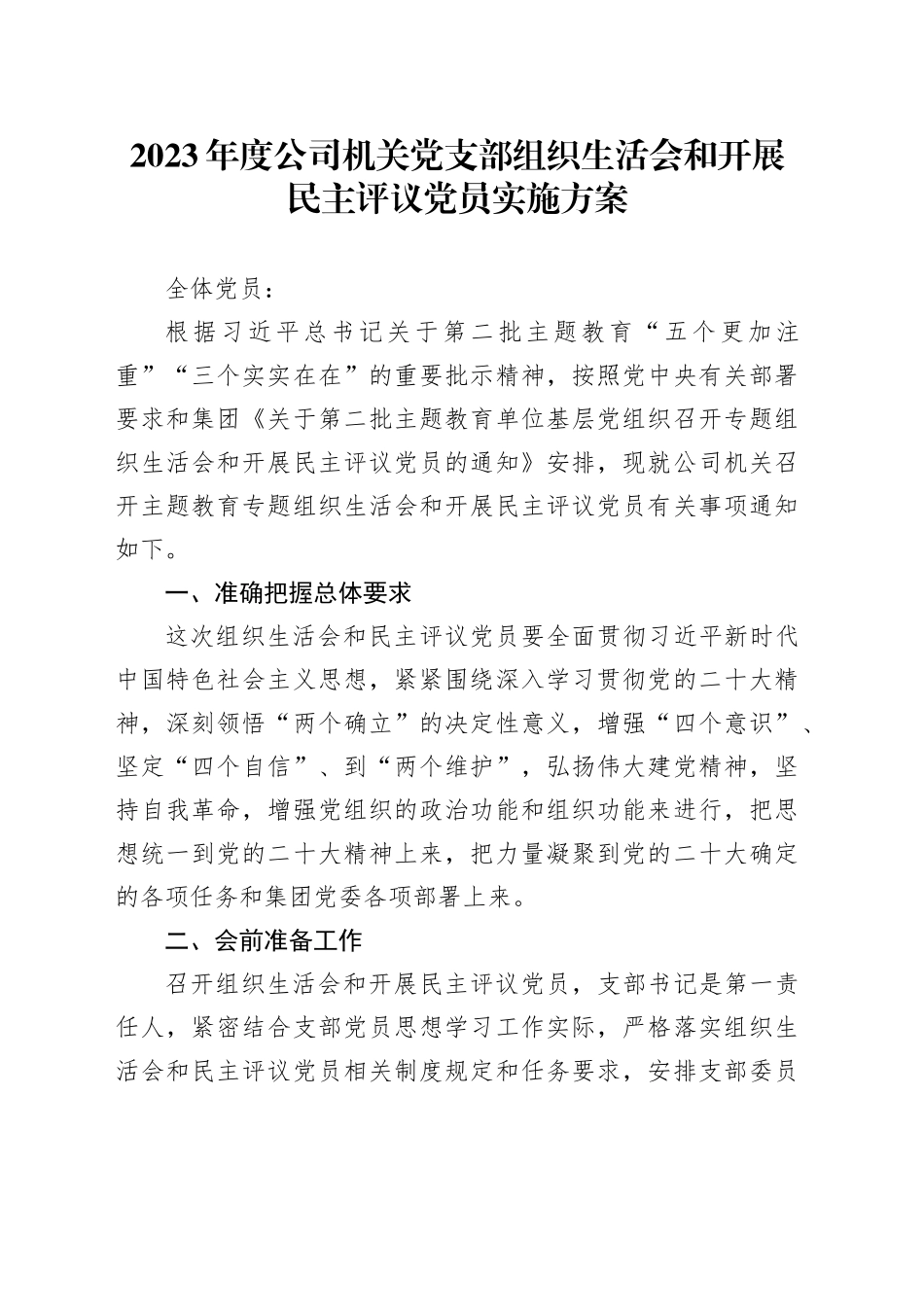 2023年度公司机关党支部组织生活会和开展民主评议党员实施方案

全体党员：

根据习近平总书记关于第二批主题教育“五个更加注重”“三个实实在在”的重要批示精神，按照党中央有关部署要求和集团《关于第二批主题教育单位基层党组织召开专题组织生活会和开展民主评议党员的通知》安排，现就公司机关召开主题教育专题组织生活会和开展民主评议党员有关事项通知如下。

一、准确把握总体要求

这次组织生活会和民主评议党员要全面贯彻习近平新时代中国特色社会主义思想，紧紧围绕深入学习贯彻党的二十大精神，深刻领悟“两个确立”的决定性意义，增强“四个意识”、坚定“四个自信”、到“两个维护”，弘扬伟大建党精神，坚持自我革命，增强党组织的政治功能和组织功能来进行，把思想统一到党的二十大精神上来，把力量凝聚到党的二十大确定的各项任务和集团党委各项部署上来。

二、会前准备工作

召开组织生活会和开展民主评议党员，支部书记是第一责任人，紧密结合支部党员思想学习工作实际，严格落实组织生活会和民主评议党员相关制度规定和任务要求，安排支部委员